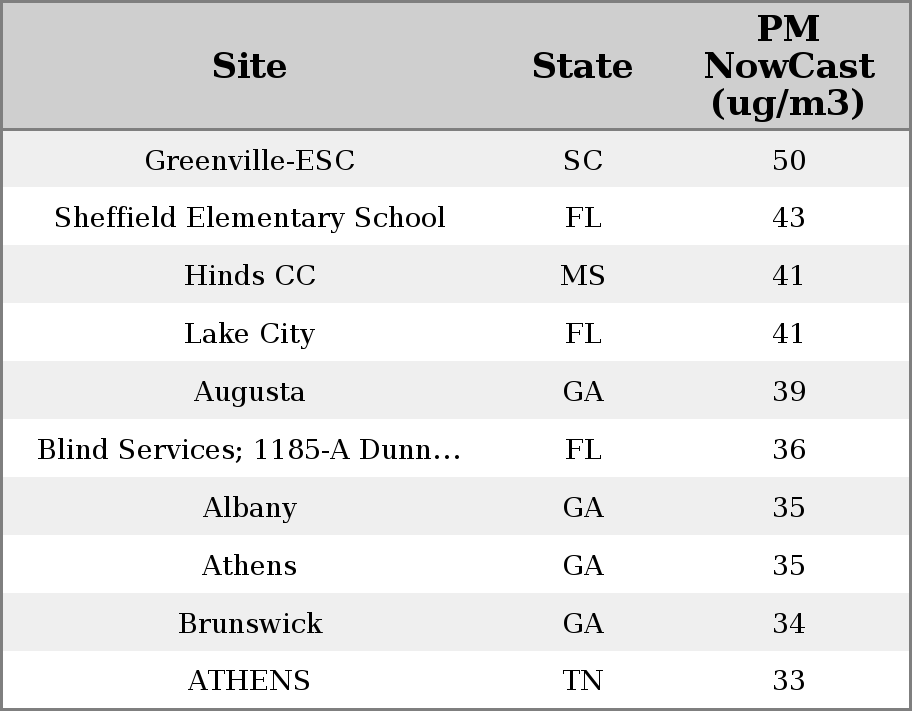 | Site | State | PM NowCast (ug/m3) |
|---|---|---|
| Greenville-ESC | SC | 50 |
| Sheffield Elementary School | FL | 43 |
| Hinds CC | MS | 41 |
| Lake City | FL | 41 |
| Augusta | GA | 39 |
| Blind Services; 1185-A Dunn… | FL | 36 |
| Albany | GA | 35 |
| Athens | GA | 35 |
| Brunswick | GA | 34 |
| ATHENS | TN | 33 |